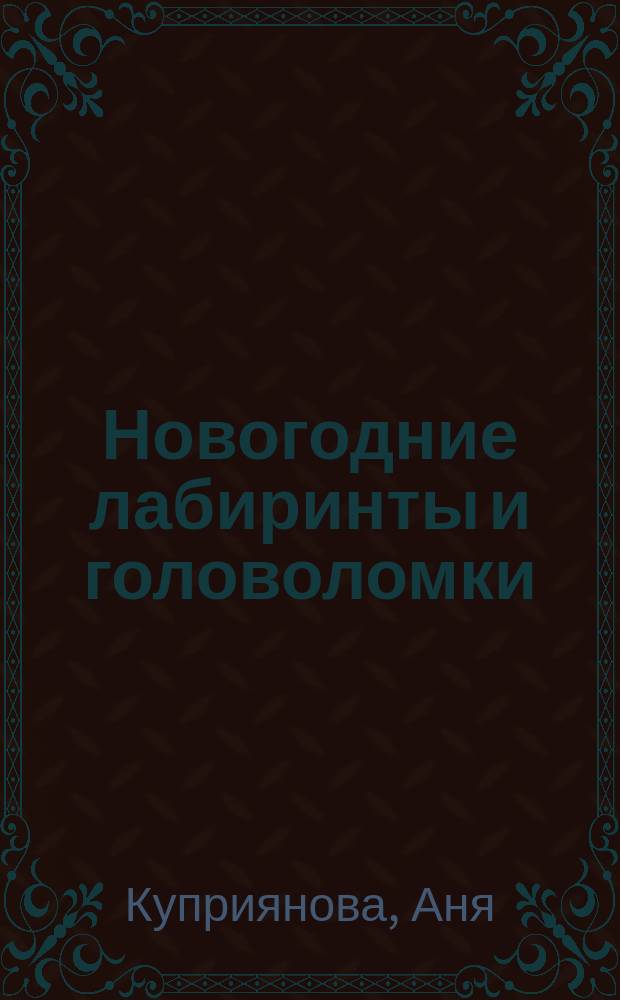 Новогодние лабиринты и головоломки

Куприянова, Аня